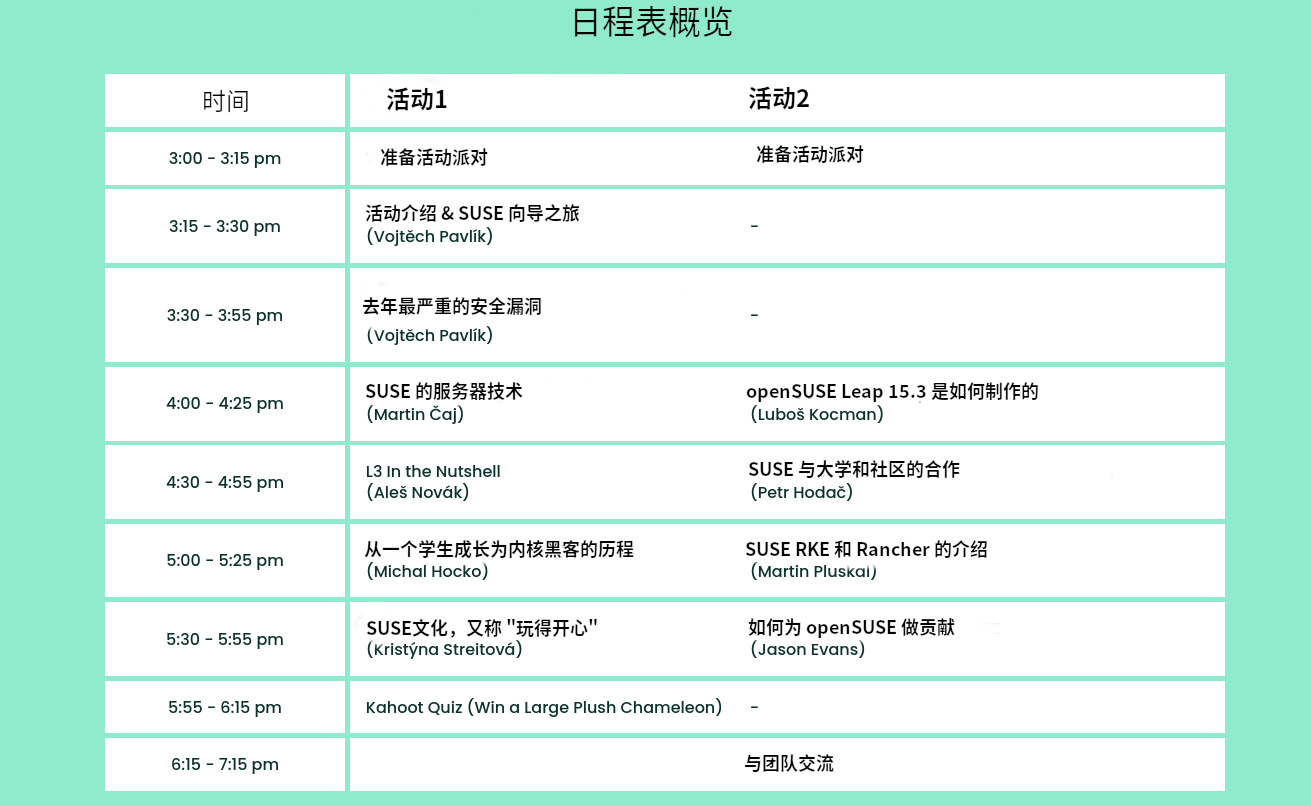 日程表概览

| 时间 | 活动1 | 活动2 |
|---|---|---|
| 3:00 - 3:15 pm | 准备活动派对 | 准备活动派对 |
| 3:15 - 3:30 pm | 活动介绍 & SUSE 向导之旅 (Vojtěch Pavlík) | - |
| 3:30 - 3:55 pm | 去年最严重的安全漏洞 (Vojtěch Pavlík) | - |
| 4:00 - 4:25 pm | SUSE 的服务器技术 (Martin Čaj) | openSUSE Leap 15.3 是如何制作的 (Luboš Kocman) |
| 4:30 - 4:55 pm | L3 In the Nutshell (Aleš Novák) | SUSE 与大学和社区的合作 (Petr Hodač) |
| 5:00 - 5:25 pm | 从一个学生成长为内核黑客的历程 (Michal Hocko) | SUSE RKE 和 Rancher 的介绍 (Martin Pluskal) |
| 5:30 - 5:55 pm | SUSE文化，又称 "玩得开心" (Kristýna Streitová) | 如何为 openSUSE 做贡献 (Jason Evans) |
| 5:55 - 6:15 pm | Kahoot Quiz (Win a Large Plush Chameleon) | - |
| 6:15 - 7:15 pm | 与团队交流 | |